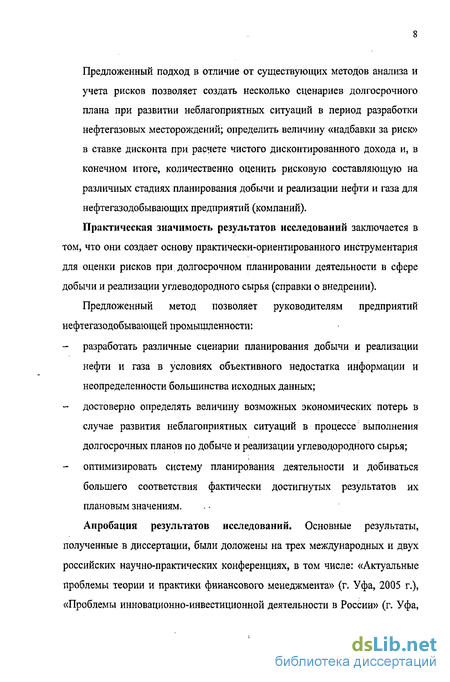 8

Предложенный подход в отличие от существующих методов анализа и учета рисков позволяет создать несколько сценариев долгосрочного плана при развитии неблагоприятных ситуаций в период разработки нефтегазовых месторождений; определить величину «надбавки за риск» в ставке дисконта при расчете чистого дисконтированного дохода и, в конечном итоге, количественно оценить рисковую составляющую на различных стадиях планирования добычи и реализации нефти и газа для нефтегазодобывающих предприятий (компаний).

Практическая значимость результатов исследований заключается в том, что они создает основу практически-ориентированного инструментария для оценки рисков при долгосрочном планировании деятельности в сфере добычи и реализации углеводородного сырья (справки о внедрении).

Предложенный метод позволяет руководителям предприятий нефтегазодобывающей промышленности:

– разработать различные сценарии планирования добычи и реализации нефти и газа в условиях объективного недостатка информации и неопределенности большинства исходных данных;

– достоверно определять величину возможных экономических потерь в случае развития неблагоприятных ситуаций в процессе выполнения долгосрочных планов по добыче и реализации углеводородного сырья;

– оптимизировать систему планирования деятельности и добиваться большего соответствия фактически достигнутых результатов их плановым значениям.

Апробация результатов исследований. Основные результаты, полученные в диссертации, были доложены на трех международных и двух российских научно-практических конференциях, в том числе: «Актуальные проблемы теории и практики финансового менеджмента» (г. Уфа, 2005 г.), «Проблемы инновационно-инвестиционной деятельности в России» (г. Уфа,

dsLib.net
библиотека диссертаций